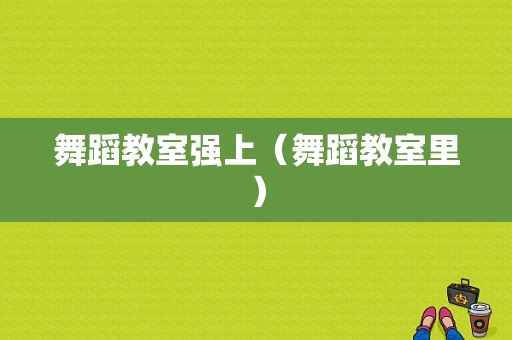 舞蹈教室强上（舞蹈教室里）